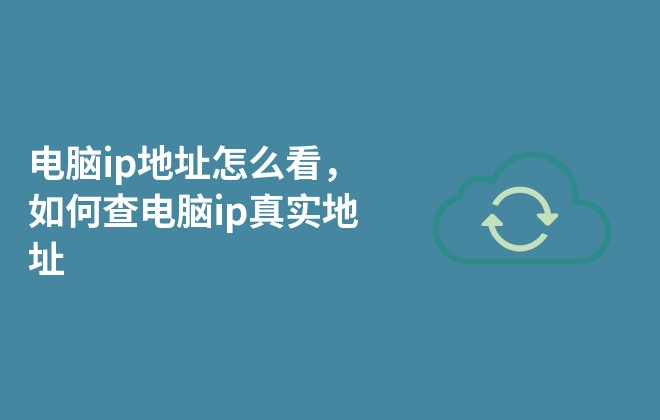 电脑ip地址怎么看，如何查电脑ip真实地址